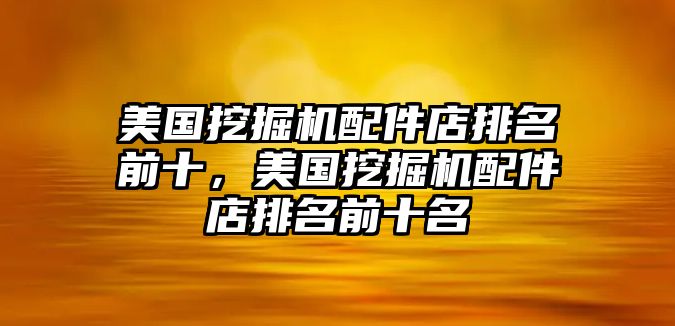 美国挖掘机配件店排名前十，美国挖掘机配件店排名前十名